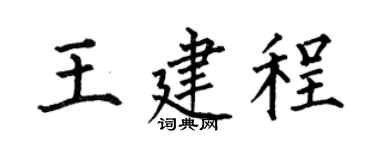 王建程
词典网